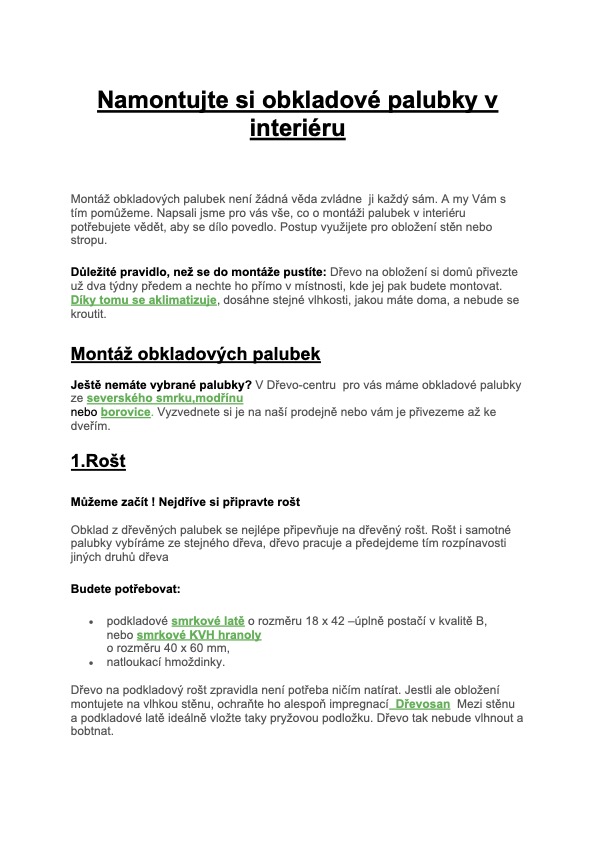 Namontujte si obkladové palubky v interiéru

Montáž obkladových palubek není žádná věda zvládne ji každý sám. A my Vám s tím pomůžeme. Napsali jsme pro vás vše, co o montáži palubek v interiéru potřebujete vědět, aby se dílo povedlo. Postup využijete pro obložení stěn nebo stropu.

Důležité pravidlo, než se do montáže pustíte: Dřevo na obložení si domů přivezte už dva týdny předem a nechte ho přímo v místnosti, kde jej pak budete montovat. Díky tomu se aklimatizuje, dosáhne stejné vlhkosti, jakou máte doma, a nebude se kroutit.

Montáž obkladových palubek

Ještě nemáte vybrané palubky? V Dřevo-centru pro vás máme obkladové palubky ze severského smrku,modřínu
nebo borovice. Vyzvednete si je na naší prodejně nebo vám je přivezeme až ke dveřím.

1.Rošt

Můžeme začít ! Nejdříve si připravte rošt

Obklad z dřevěných palubek se nejlépe připevňuje na dřevěný rošt. Rošt i samotné palubky vybíráme ze stejného dřeva, dřevo pracuje a předejdeme tím rozpínavosti jiných druhů dřeva

Budete potřebovat:

• podkladové smrkové latě o rozměru 18 x 42 –úplně postačí v kvalitě B, nebo smrkové KVH hranoly o rozměru 40 x 60 mm,
• natloukací hmoždinky.

Dřevo na podkladový rošt zpravidla není potřeba ničím natírat. Jestli ale obložení montujete na vlhkou stěnu, ochraňte ho alespoň impregnací Dřevosan Mezi stěnu a podkladové latě ideálně vložte taky pryžovou podložku. Dřevo tak nebude vlhnout a bobtnat.